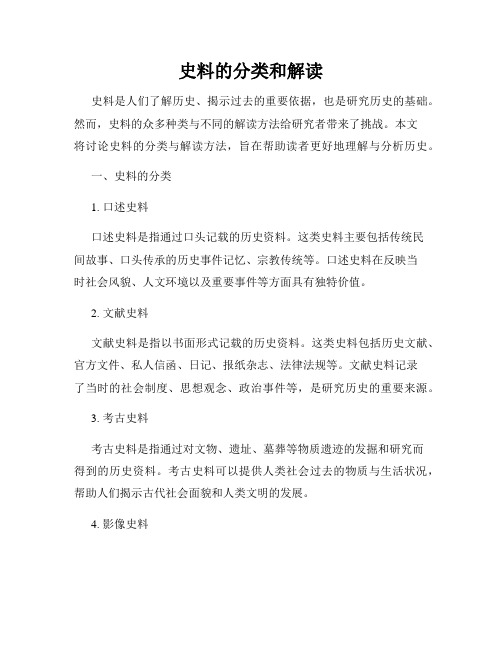 史料的分类和解读

史料是人们了解历史、揭示过去的重要依据，也是研究历史的基础。然而，史料的众多种类与不同的解读方法给研究者带来了挑战。本文将讨论史料的分类与解读方法，旨在帮助读者更好地理解与分析历史。

一、史料的分类

1. 口述史料

口述史料是指通过口头记载的历史资料。这类史料主要包括传统民间故事、口头传承的历史事件记忆、宗教传统等。口述史料在反映当时社会风貌、人文环境以及重要事件等方面具有独特价值。

2. 文献史料

文献史料是指以书面形式记载的历史资料。这类史料包括历史文献、官方文件、私人信函、日记、报纸杂志、法律法规等。文献史料记录了当时的社会制度、思想观念、政治事件等，是研究历史的重要来源。

3. 考古史料

考古史料是指通过对文物、遗址、墓葬等物质遗迹的发掘和研究而得到的历史资料。考古史料可以提供人类社会过去的物质与生活状况，帮助人们揭示古代社会面貌和人类文明的发展。

4. 影像史料